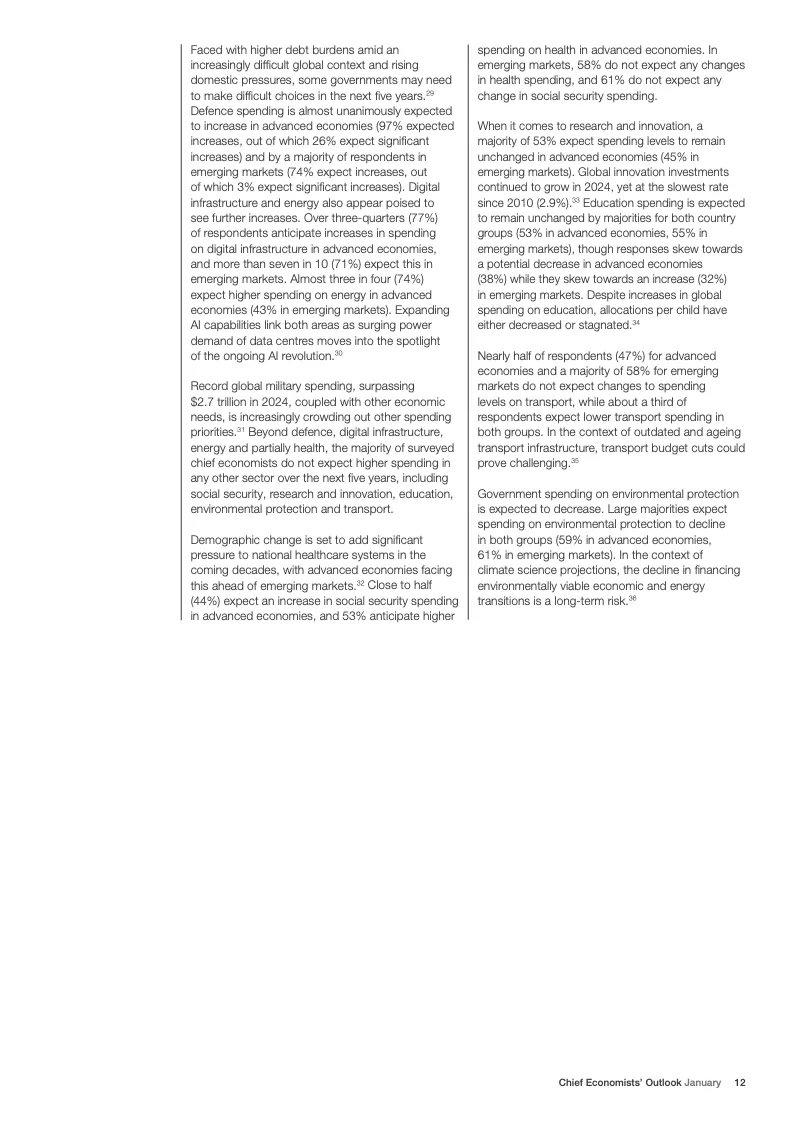 Faced with higher debt burdens amid an increasingly difficult global context and rising domestic pressures, some governments may need to make difficult choices in the next five years.$^{29}$ Defence spending is almost unanimously expected to increase in advanced economies (97% expected increases, out of which 26% expect significant increases) and by a majority of respondents in emerging markets (74% expect increases, out of which 3% expect significant increases). Digital infrastructure and energy also appear poised to see further increases. Over three-quarters (77%) of respondents anticipate increases in spending on digital infrastructure in advanced economies, and more than seven in 10 (71%) expect this in emerging markets. Almost three in four (74%) expect higher spending on energy in advanced economies (43% in emerging markets). Expanding AI capabilities link both areas as surging power demand of data centres moves into the spotlight of the ongoing AI revolution.$^{30}$

Record global military spending, surpassing $2.7 trillion in 2024, coupled with other economic needs, is increasingly crowding out other spending priorities.$^{31}$ Beyond defence, digital infrastructure, energy and partially health, the majority of surveyed chief economists do not expect higher spending in any other sector over the next five years, including social security, research and innovation, education, environmental protection and transport.

Demographic change is set to add significant pressure to national healthcare systems in the coming decades, with advanced economies facing this ahead of emerging markets.$^{32}$ Close to half (44%) expect an increase in social security spending in advanced economies, and 53% anticipate higher spending on health in advanced economies. In emerging markets, 58% do not expect any changes in health spending, and 61% do not expect any change in social security spending.

When it comes to research and innovation, a majority of 53% expect spending levels to remain unchanged in advanced economies (45% in emerging markets). Global innovation investments continued to grow in 2024, yet at the slowest rate since 2010 (2.9%).$^{33}$ Education spending is expected to remain unchanged by majorities for both country groups (53% in advanced economies, 55% in emerging markets), though responses skew towards a potential decrease in advanced economies (38%) while they skew towards an increase (32%) in emerging markets. Despite increases in global spending on education, allocations per child have either decreased or stagnated.$^{34}$

Nearly half of respondents (47%) for advanced economies and a majority of 58% for emerging markets do not expect changes to spending levels on transport, while about a third of respondents expect lower transport spending in both groups. In the context of outdated and ageing transport infrastructure, transport budget cuts could prove challenging.$^{35}$

Government spending on environmental protection is expected to decrease. Large majorities expect spending on environmental protection to decline in both groups (59% in advanced economies, 61% in emerging markets). In the context of climate science projections, the decline in financing environmentally viable economic and energy transitions is a long-term risk.$^{36}$

Chief Economists' Outlook January 12